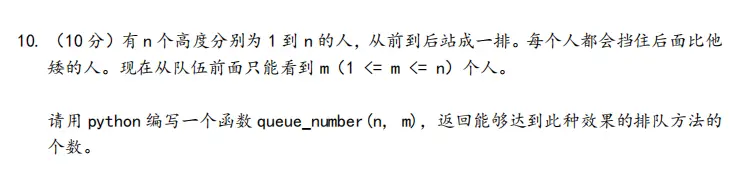 10. （10 分）有 n 个高度分别为 1 到 n 的人，从前到后站成一排。每个人都会挡住后面比他矮的人。现在从队伍前面只能看到 m（1 <= m <= n）个人。

请用 python 编写一个函数 queue_number(n, m)，返回能够达到此种效果的排队方法的个数。